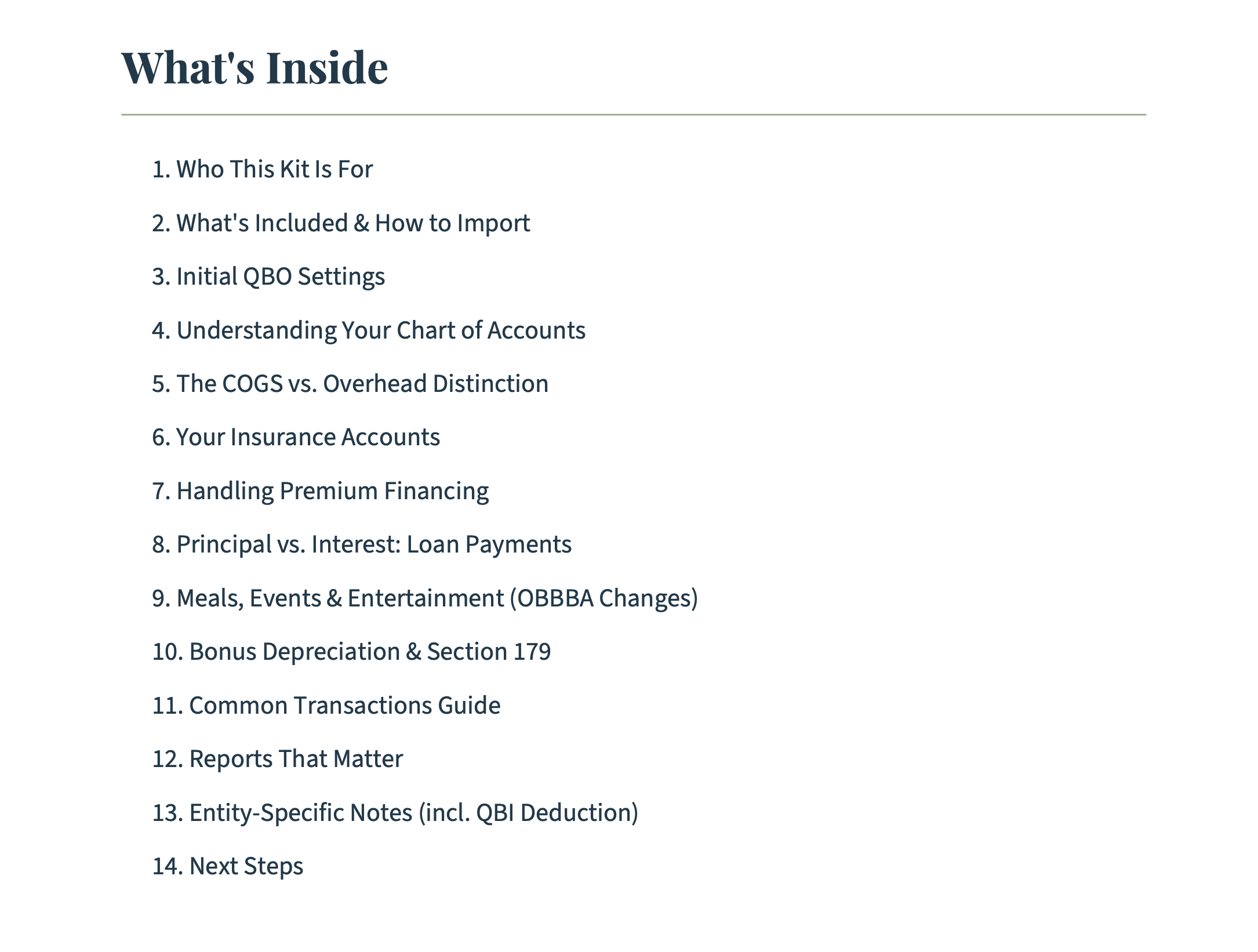 What's Inside

1. Who This Kit Is For

2. What's Included & How to Import

3. Initial QBO Settings

4. Understanding Your Chart of Accounts

5. The COGS vs. Overhead Distinction

6. Your Insurance Accounts

7. Handling Premium Financing

8. Principal vs. Interest: Loan Payments

9. Meals, Events & Entertainment (OBBBA Changes)

10. Bonus Depreciation & Section 179

11. Common Transactions Guide

12. Reports That Matter

13. Entity-Specific Notes (incl. QBI Deduction)

14. Next Steps